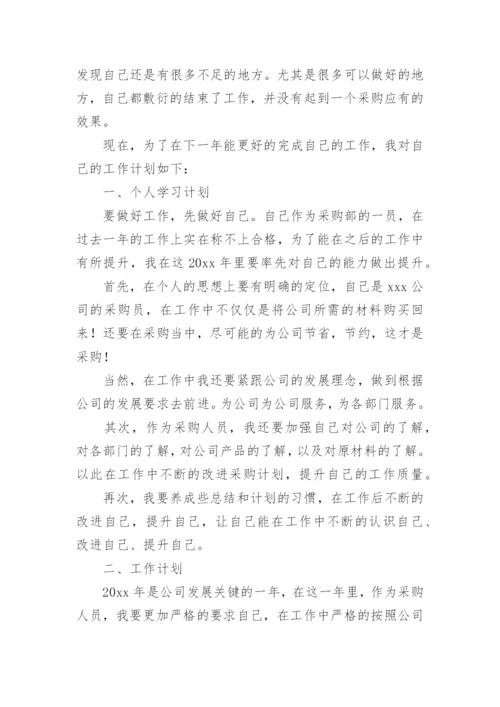 发现自己还是有很多不足的地方。尤其是很多可以做好的地方，自己都敷衍的结束了工作，并没有起到一个采购应有的效果。

现在，为了在下一年能更好的完成自己的工作，我对自己的工作计划如下：

一、个人学习计划

要做好工作，先做好自己。自己作为采购部的一员，在过去一年的工作上实在称不上合格，为了能在之后的工作中有所提升，我在这 20xx 年里要率先对自己的能力做出提升。

首先，在个人的思想上要有明确的定位，自己是 xxx 公司的采购员，在工作中不仅仅是将公司所需的材料购买回来！还要在采购当中，尽可能的为公司节省，节约，这才是采购！

当然，在工作中我还要紧跟公司的发展理念，做到根据公司的发展要求去前进。为公司为公司服务，为各部门服务。

其次，作为采购人员，我还要加强自己对公司的了解，对各部门的了解，对公司产品的了解，以及对原材料的了解。以此在工作中不断的改进采购计划，提升自己的工作质量。

再次，我要养成些总结和计划的习惯，在工作后不断的改进自己，提升自己，让自己能在工作中不断的认识自己、改进自己、提升自己。

二、工作计划

20xx 年是公司发展关键的一年，在这一年里，作为采购人员，我要更加严格的要求自己，在工作中严格的按照公司